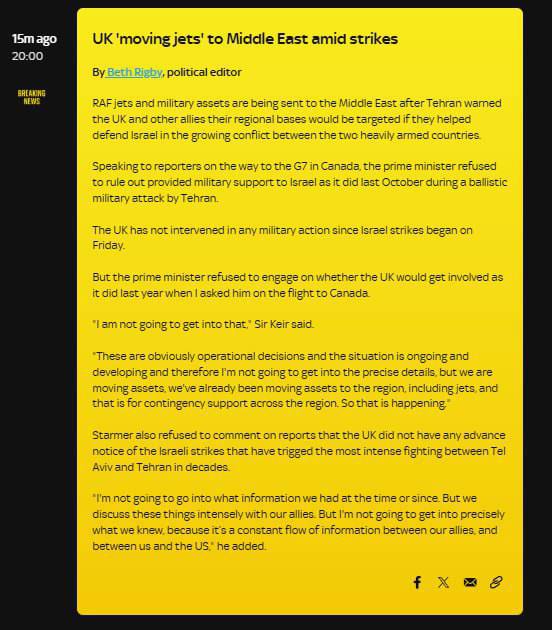 15m ago
20:00

BREAKING NEWS

UK 'moving jets' to Middle East amid strikes

By Beth Rigby, political editor

RAF jets and military assets are being sent to the Middle East after Tehran warned the UK and other allies their regional bases would be targeted if they helped defend Israel in the growing conflict between the two heavily armed countries.

Speaking to reporters on the way to the G7 in Canada, the prime minister refused to rule out provided military support to Israel as it did last October during a ballistic military attack by Tehran.

The UK has not intervened in any military action since Israel strikes began on Friday.

But the prime minister refused to engage on whether the UK would get involved as it did last year when I asked him on the flight to Canada.

"I am not going to get into that," Sir Keir said.

"These are obviously operational decisions and the situation is ongoing and developing and therefore I'm not going to get into the precise details, but we are moving assets, we've already been moving assets to the region, including jets, and that is for contingency support across the region. So that is happening."

Starmer also refused to comment on reports that the UK did not have any advance notice of the Israeli strikes that have trigged the most intense fighting between Tel Aviv and Tehran in decades.

"I'm not going to go into what information we had at the time or since. But we discuss these things intensely with our allies. But I'm not going to get into precisely what we knew, because it's a constant flow of information between our allies, and between us and the US," he added.